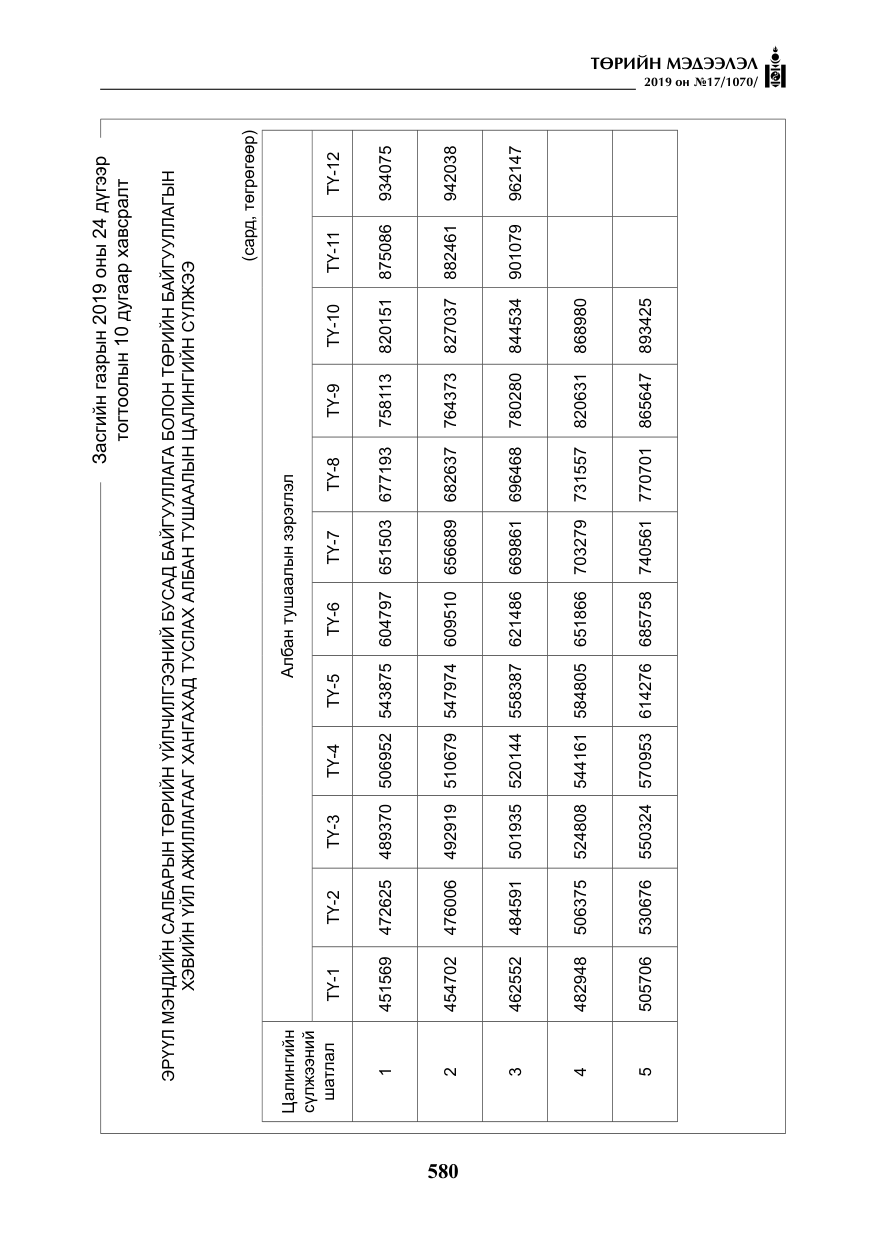 ТӨРИЙН МЭДЭЭЛЭЛ
2019 он №17/1070/

Засгийн газрын 2019 оны 24 дүгээр тогтоолын 10 дугаар хавсралт

ЭРҮҮЛ МЭНДИЙН САЛБАРЫН ТӨРИЙН ҮЙЛЧИЛГЭЭНИЙ БУСАД БАЙГУУЛЛАГА БОЛОН ТӨРИЙН БАЙГУУЛЛАГЫН ХЭВИЙН ҮЙЛ АЖИЛЛАГААГ ХАНГАХАД ТУСЛАХ АЛБАН ТУШААЛЫН ЦАЛИНГИЙН СҮЛЖЭЭ

(сард, төгрөгөөр)

| Цалингийн сүлжээний шатлал | Албан тушаалын зэрэглэл | | | | | | | | | | | |
|---|---|---|---|---|---|---|---|---|---|---|---|---|
| | ТҮ-1 | ТҮ-2 | ТҮ-3 | ТҮ-4 | ТҮ-5 | ТҮ-6 | ТҮ-7 | ТҮ-8 | ТҮ-9 | ТҮ-10 | ТҮ-11 | ТҮ-12 |
| 1 | 451569 | 472625 | 489370 | 506952 | 543875 | 604797 | 651503 | 677193 | 758113 | 820151 | 875086 | 934075 |
| 2 | 454702 | 476006 | 492919 | 510679 | 547974 | 609510 | 656689 | 682637 | 764373 | 827037 | 882461 | 942038 |
| 3 | 462552 | 484591 | 501935 | 520144 | 558387 | 621486 | 669861 | 696468 | 780280 | 844534 | 901079 | 962147 |
| 4 | 482948 | 506375 | 524808 | 544161 | 584805 | 651866 | 703279 | 731557 | 820631 | 868980 | | |
| 5 | 505706 | 530676 | 550324 | 570953 | 614276 | 685758 | 740561 | 770701 | 865647 | 893425 | | |

580